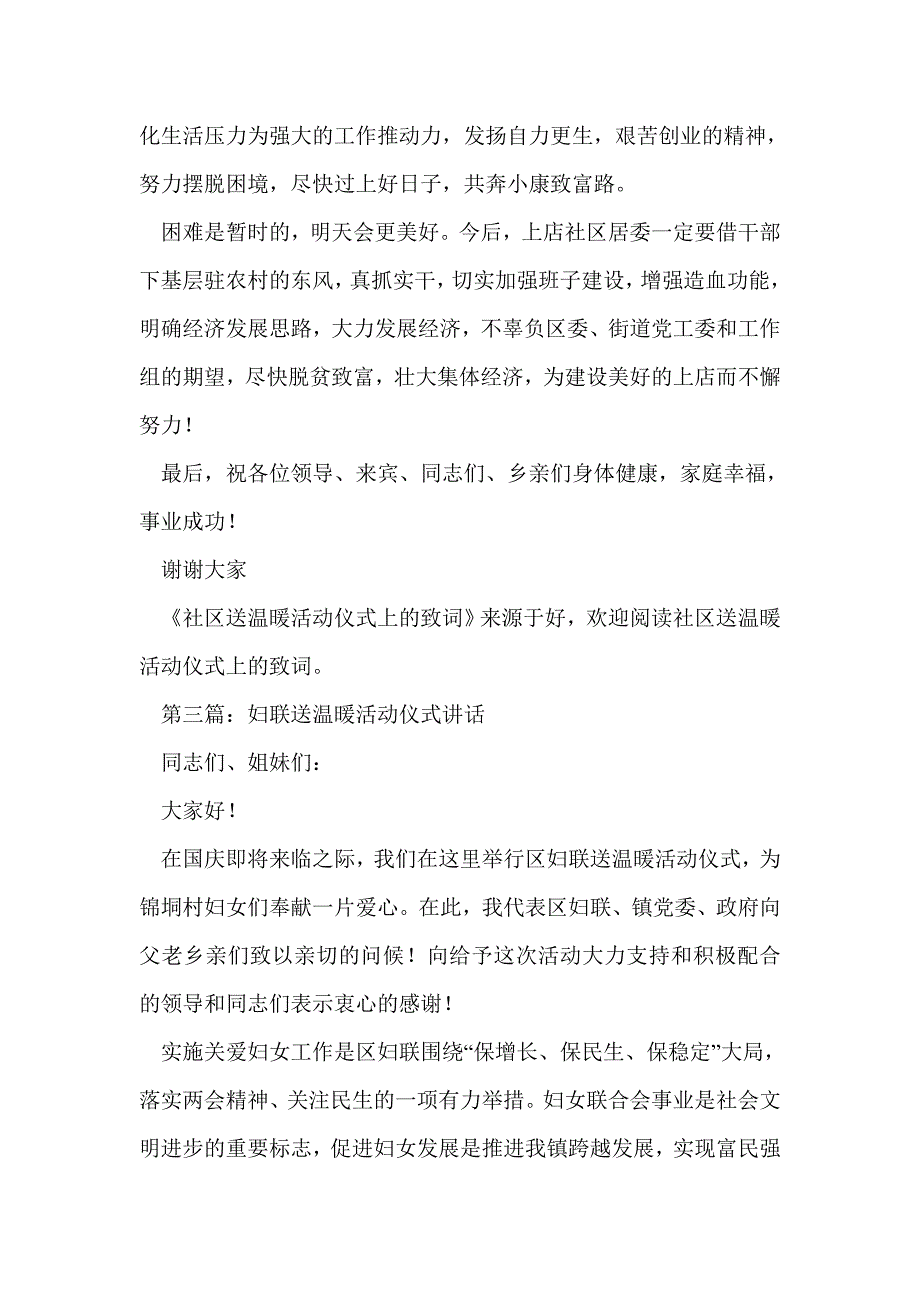 化生活压力为强大的工作推动力，发扬自力更生，艰苦创业的精神，努力摆脱困境，尽快过上好日子，共奔小康致富路。

困难是暂时的，明天会更美好。今后，上店社区居委一定要借干部下基层驻农村的东风，真抓实干，切实加强班子建设，增强造血功能，明确经济发展思路，大力发展经济，不辜负区委、街道党工委和工作组的期望，尽快脱贫致富，壮大集体经济，为建设美好的上店而不懈努力！

最后，祝各位领导、来宾、同志们、乡亲们身体健康，家庭幸福，事业成功！

谢谢大家

《社区送温暖活动仪式上的致词》来源于好，欢迎阅读社区送温暖活动仪式上的致词。

第三篇：妇联送温暖活动仪式讲话

同志们、姐妹们：

大家好！

在国庆即将来临之际，我们在这里举行区妇联送温暖活动仪式，为锦垌村妇女们奉献一片爱心。在此，我代表区妇联、镇党委、政府向父老乡亲们致以亲切的问候！向给予这次活动大力支持和积极配合的领导和同志们表示衷心的感谢！

实施关爱妇女工作是区妇联围绕“保增长、保民生、保稳定”大局，落实两会精神、关注民生的一项有力举措。妇女联合会事业是社会文明进步的重要标志，促进妇女发展是推进我镇跨越发展，实现富民强